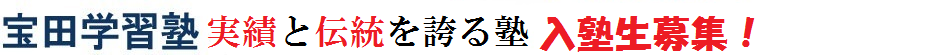 宝田学習塾 実績と伝統を誇る塾 入塾生募集！